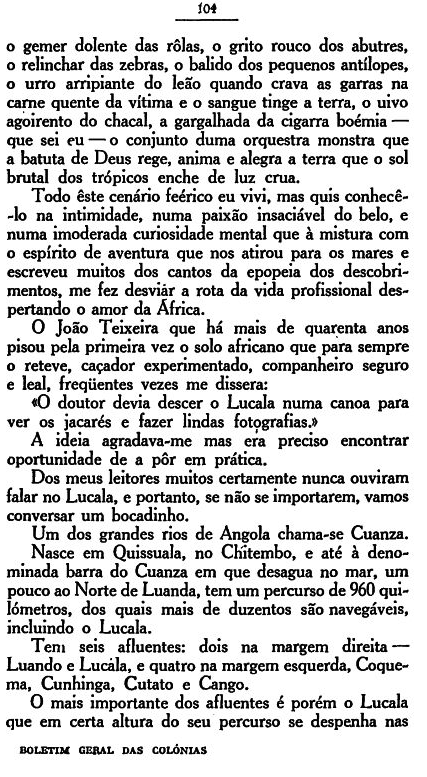 104

o gemer dolente das rôlas, o grito rouco dos abutres, o relinchar das zebras, o balido dos pequenos antílopes, o urro arripiante do leão quando crava as garras na carne quente da vítima e o sangue tinge a terra, o uivo agoirento do chacal, a gargalhada da cigarra boémia — que sei eu — o conjunto duma orquestra monstra que a batuta de Deus rege, anima e alegra a terra que o sol brutal dos trópicos enche de luz crua.

Todo êste cenário feérico eu vivi, mas quis conhecê-lo na intimidade, numa paixão insaciável do belo, e numa imoderada curiosidade mental que à mistura com o espírito de aventura que nos atirou para os mares e escreveu muitos dos cantos da epopeia dos descobrimentos, me fez desviar a rota da vida profissional despertando o amor da África.

O João Teixeira que há mais de quarenta anos pisou pela primeira vez o solo africano que para sempre o reteve, caçador experimentado, companheiro seguro e leal, freqüentes vezes me dissera:

«O doutor devia descer o Lucala numa canoa para ver os jacarés e fazer lindas fotografias.»

A ideia agradava-me mas era preciso encontrar oportunidade de a pôr em prática.

Dos meus leitores muitos certamente nunca ouviram falar no Lucala, e portanto, se não se importarem, vamos conversar um bocadinho.

Um dos grandes rios de Angola chama-se Cuanza.

Nasce em Quissuala, no Chitembo, e até à denominada barra do Cuanza em que desagua no mar, um pouco ao Norte de Luanda, tem um percurso de 960 quilómetros, dos quais mais de duzentos são navegáveis, incluindo o Lucala.

Tem seis afluentes: dois na margem direita — Luando e Lucala, e quatro na margem esquerda, Coquema, Cunhinga, Cutato e Cango.

O mais importante dos afluentes é porém o Lucala que em certa altura do seu percurso se despenha nas

BOLETIM GERAL DAS COLÓNIAS